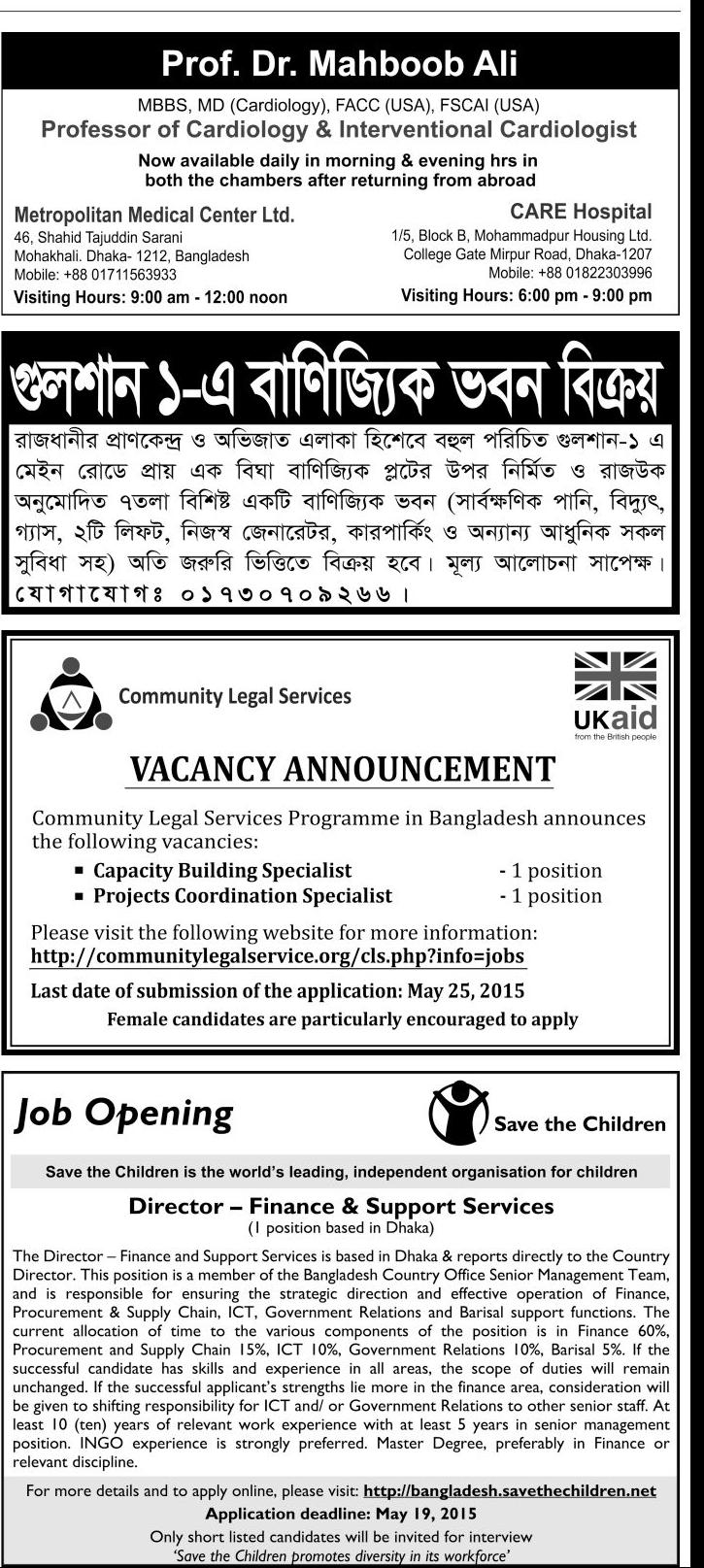 Prof. Dr. Mahboob Ali

MBBS, MD (Cardiology), FACC (USA), FSCAI (USA)
Professor of Cardiology & Interventional Cardiologist

Now available daily in morning & evening hrs in both the chambers after returning from abroad

Metropolitan Medical Center Ltd.
46, Shahid Tajuddin Sarani
Mohakhali. Dhaka- 1212, Bangladesh
Mobile: +88 01711563933
Visiting Hours: 9:00 am - 12:00 noon

CARE Hospital
1/5, Block B, Mohammadpur Housing Ltd.
College Gate Mirpur Road, Dhaka-1207
Mobile: +88 01822303996
Visiting Hours: 6:00 pm - 9:00 pm

গুলশান ১-এ বাণিজ্যিক ভবন বিক্রয়

রাজধানীর প্রাণকেন্দ্র ও অভিজাত এলাকা হিশেবে বহুল পরিচিত গুলশান-১ এ মেইন রোডে প্রায় এক বিঘা বাণিজ্যিক প্লটের উপর নির্মিত ও রাজউক অনুমোদিত ৭তলা বিশিষ্ট একটি বাণিজ্যিক ভবন (সার্বক্ষণিক পানি, বিদ্যুৎ, গ্যাস, ২টি লিফট, নিজস্ব জেনারেটর, কারপার্কিং ও অন্যান্য আধুনিক সকল সুবিধা সহ) অতি জরুরি ভিত্তিতে বিক্রয় হবে। মূল্য আলোচনা সাপেক্ষ। যোগাযোগঃ ০১৭৩০৭০৯২৬৬।

Community Legal Services

UKaid
from the British people

VACANCY ANNOUNCEMENT

Community Legal Services Programme in Bangladesh announces the following vacancies:
▪ Capacity Building Specialist - 1 position
▪ Projects Coordination Specialist - 1 position

Please visit the following website for more information:
http://communitylegalservice.org/cls.php?info=jobs

Last date of submission of the application: May 25, 2015
Female candidates are particularly encouraged to apply

Job Opening

Save the Children

Save the Children is the world's leading, independent organisation for children

Director – Finance & Support Services
(1 position based in Dhaka)

The Director – Finance and Support Services is based in Dhaka & reports directly to the Country Director. This position is a member of the Bangladesh Country Office Senior Management Team, and is responsible for ensuring the strategic direction and effective operation of Finance, Procurement & Supply Chain, ICT, Government Relations and Barisal support functions. The current allocation of time to the various components of the position is in Finance 60%, Procurement and Supply Chain 15%, ICT 10%, Government Relations 10%, Barisal 5%. If the successful candidate has skills and experience in all areas, the scope of duties will remain unchanged. If the successful applicant's strengths lie more in the finance area, consideration will be given to shifting responsibility for ICT and/ or Government Relations to other senior staff. At least 10 (ten) years of relevant work experience with at least 5 years in senior management position. INGO experience is strongly preferred. Master Degree, preferably in Finance or relevant discipline.

For more details and to apply online, please visit: http://bangladesh.savethechildren.net
Application deadline: May 19, 2015
Only short listed candidates will be invited for interview
'Save the Children promotes diversity in its workforce'